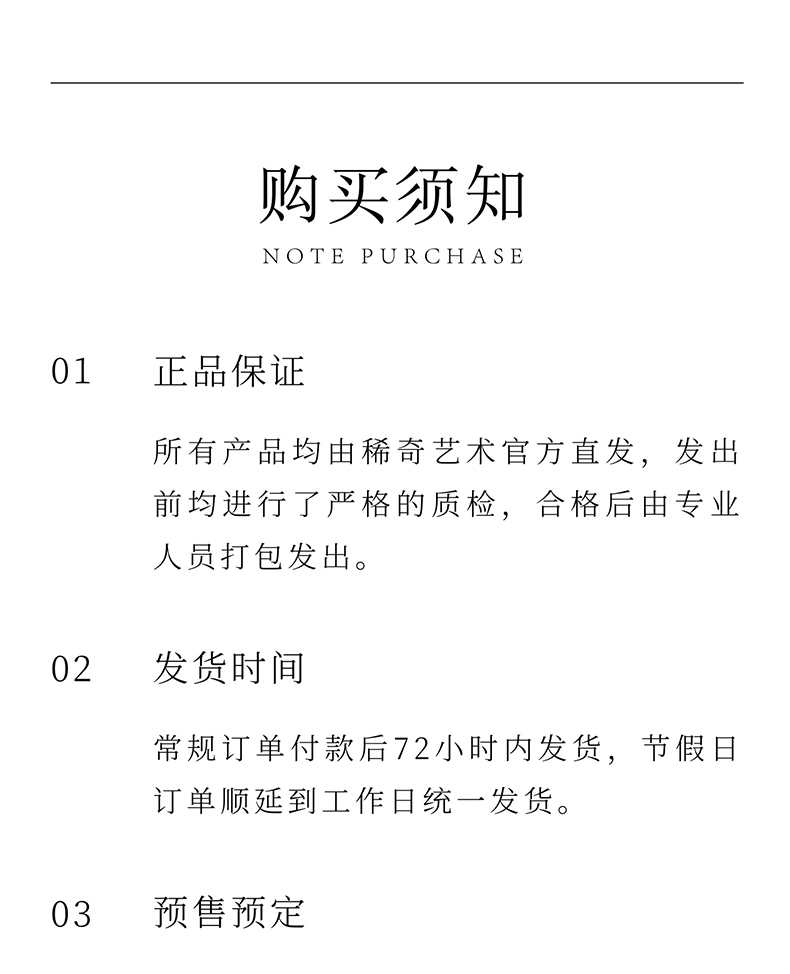 购买须知

NOTE PURCHASE

01 正品保证

所有产品均由稀奇艺术官方直发，发出前均进行了严格的质检，合格后由专业人员打包发出。

02 发货时间

常规订单付款后72小时内发货，节假日订单顺延到工作日统一发货。

03 预售预定